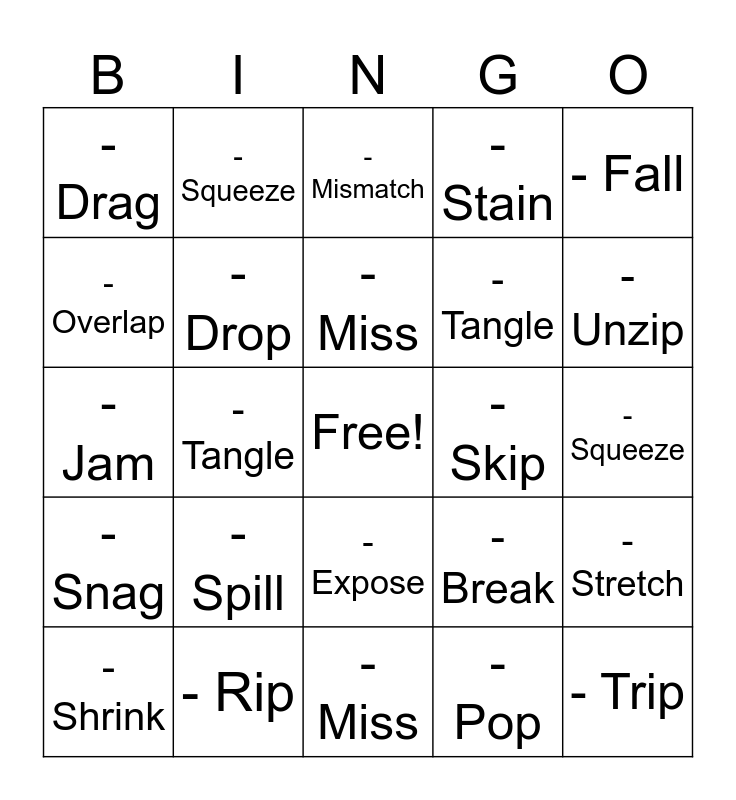 | B | I | N | G | O |
|---|---|---|---|---|
| - Drag | - Squeeze | - Mismatch | - Stain | - Fall |
| - Overlap | - Drop | - Miss | - Tangle | - Unzip |
| - Jam | - Tangle | Free! | - Skip | - Squeeze |
| - Snag | - Spill | - Expose | - Break | - Stretch |
| - Shrink | - Rip | - Miss | - Pop | - Trip |